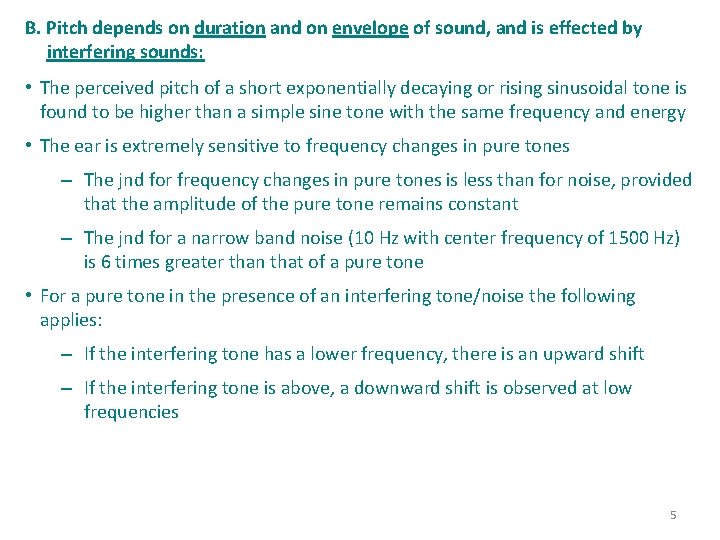 B. Pitch depends on duration and on envelope of sound, and is effected by interfering sounds:

• The perceived pitch of a short exponentially decaying or rising sinusoidal tone is found to be higher than a simple sine tone with the same frequency and energy

• The ear is extremely sensitive to frequency changes in pure tones

– The jnd for frequency changes in pure tones is less than for noise, provided that the amplitude of the pure tone remains constant

– The jnd for a narrow band noise (10 Hz with center frequency of 1500 Hz) is 6 times greater than that of a pure tone

• For a pure tone in the presence of an interfering tone/noise the following applies:

– If the interfering tone has a lower frequency, there is an upward shift

– If the interfering tone is above, a downward shift is observed at low frequencies

5